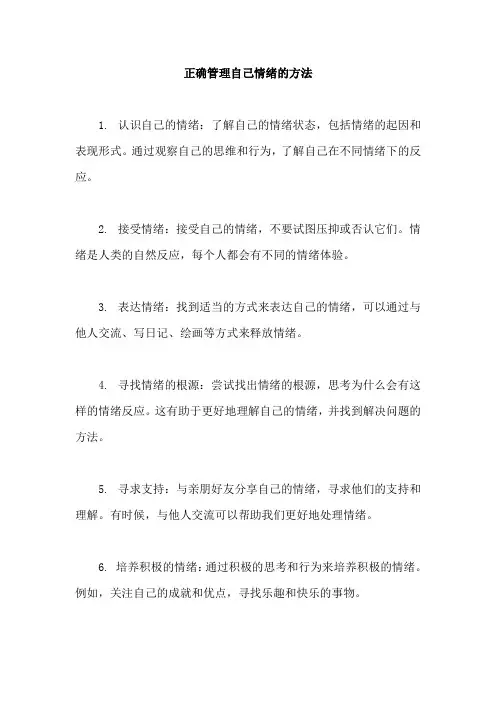 正确管理自己情绪的方法

1. 认识自己的情绪：了解自己的情绪状态，包括情绪的起因和表现形式。通过观察自己的思维和行为，了解自己在不同情绪下的反应。

2. 接受情绪：接受自己的情绪，不要试图压抑或否认它们。情绪是人类的自然反应，每个人都会有不同的情绪体验。

3. 表达情绪：找到适当的方式来表达自己的情绪，可以通过与他人交流、写日记、绘画等方式来释放情绪。

4. 寻找情绪的根源：尝试找出情绪的根源，思考为什么会有这样的情绪反应。这有助于更好地理解自己的情绪，并找到解决问题的方法。

5. 寻求支持：与亲朋好友分享自己的情绪，寻求他们的支持和理解。有时候，与他人交流可以帮助我们更好地处理情绪。

6. 培养积极的情绪：通过积极的思考和行为来培养积极的情绪。例如，关注自己的成就和优点，寻找乐趣和快乐的事物。